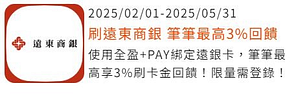 遠東商銀

2025/02/01-2025/05/31

刷遠東商銀 筆筆最高3%回饋

使用全盈+PAY綁定遠銀卡，筆筆最高享3%刷卡金回饋！限量需登錄！